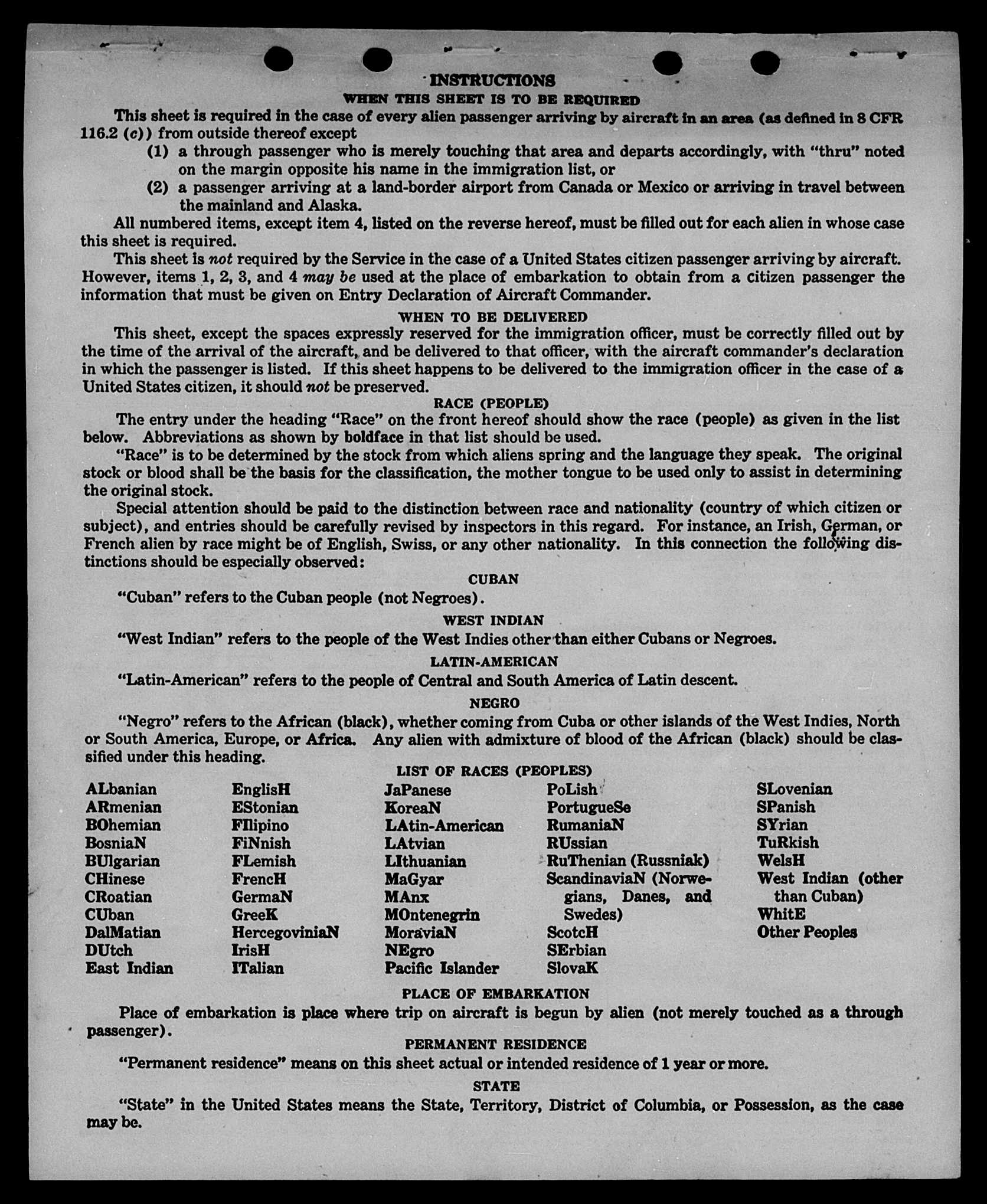 INSTRUCTIONS
WHEN THIS SHEET IS TO BE REQUIRED

This sheet is required in the case of every alien passenger arriving by aircraft in an area (as defined in 8 CFR 116.2 (c)) from outside thereof except

(1) a through passenger who is merely touching that area and departs accordingly, with "thru" noted on the margin opposite his name in the immigration list, or

(2) a passenger arriving at a land-border airport from Canada or Mexico or arriving in travel between the mainland and Alaska.

All numbered items, except item 4, listed on the reverse hereof, must be filled out for each alien in whose case this sheet is required.

This sheet is not required by the Service in the case of a United States citizen passenger arriving by aircraft. However, items 1, 2, 3, and 4 may be used at the place of embarkation to obtain from a citizen passenger the information that must be given on Entry Declaration of Aircraft Commander.

WHEN TO BE DELIVERED

This sheet, except the spaces expressly reserved for the immigration officer, must be correctly filled out by the time of the arrival of the aircraft, and be delivered to that officer, with the aircraft commander's declaration in which the passenger is listed. If this sheet happens to be delivered to the immigration officer in the case of a United States citizen, it should not be preserved.

RACE (PEOPLE)

The entry under the heading "Race" on the front hereof should show the race (people) as given in the list below. Abbreviations as shown by boldface in that list should be used.

"Race" is to be determined by the stock from which aliens spring and the language they speak. The original stock or blood shall be the basis for the classification, the mother tongue to be used only to assist in determining the original stock.

Special attention should be paid to the distinction between race and nationality (country of which citizen or subject), and entries should be carefully revised by inspectors in this regard. For instance, an Irish, German, or French alien by race might be of English, Swiss, or any other nationality. In this connection the following distinctions should be especially observed:

CUBAN

"Cuban" refers to the Cuban people (not Negroes).

WEST INDIAN

"West Indian" refers to the people of the West Indies other than either Cubans or Negroes.

LATIN-AMERICAN

"Latin-American" refers to the people of Central and South America of Latin descent.

NEGRO

"Negro" refers to the African (black), whether coming from Cuba or other islands of the West Indies, North or South America, Europe, or Africa. Any alien with admixture of blood of the African (black) should be classified under this heading.

LIST OF RACES (PEOPLES)

ALbanian
ARmenian
BOhemian
BosniaN
BUlgarian
CHinese
CRoatian
CUban
DalMatian
DUtch
East Indian

EnglisH
EStonian
FIlipino
FiNnish
FLemish
FrencH
GermaN
GreeK
HercegoviniaN
IrisH
ITalian

JaPanese
KoreaN
LAtin-American
LAtvian
LIthuanian
MaGyar
MAnx
MOntenegrin
MoraviaN
NEgro
Pacific Islander

PoLish
PortugueSe
RumaniaN
RUssian
RuThenian (Russniak)
ScandinaviaN (Norwegians, Danes, and Swedes)
ScotcH
SErbian
SlovaK

SLovenian
SPanish
SYrian
TuRkish
WelsH
West Indian (other than Cuban)
WhitE
Other Peoples

PLACE OF EMBARKATION

Place of embarkation is place where trip on aircraft is begun by alien (not merely touched as a through passenger).

PERMANENT RESIDENCE

"Permanent residence" means on this sheet actual or intended residence of 1 year or more.

STATE

"State" in the United States means the State, Territory, District of Columbia, or Possession, as the case may be.